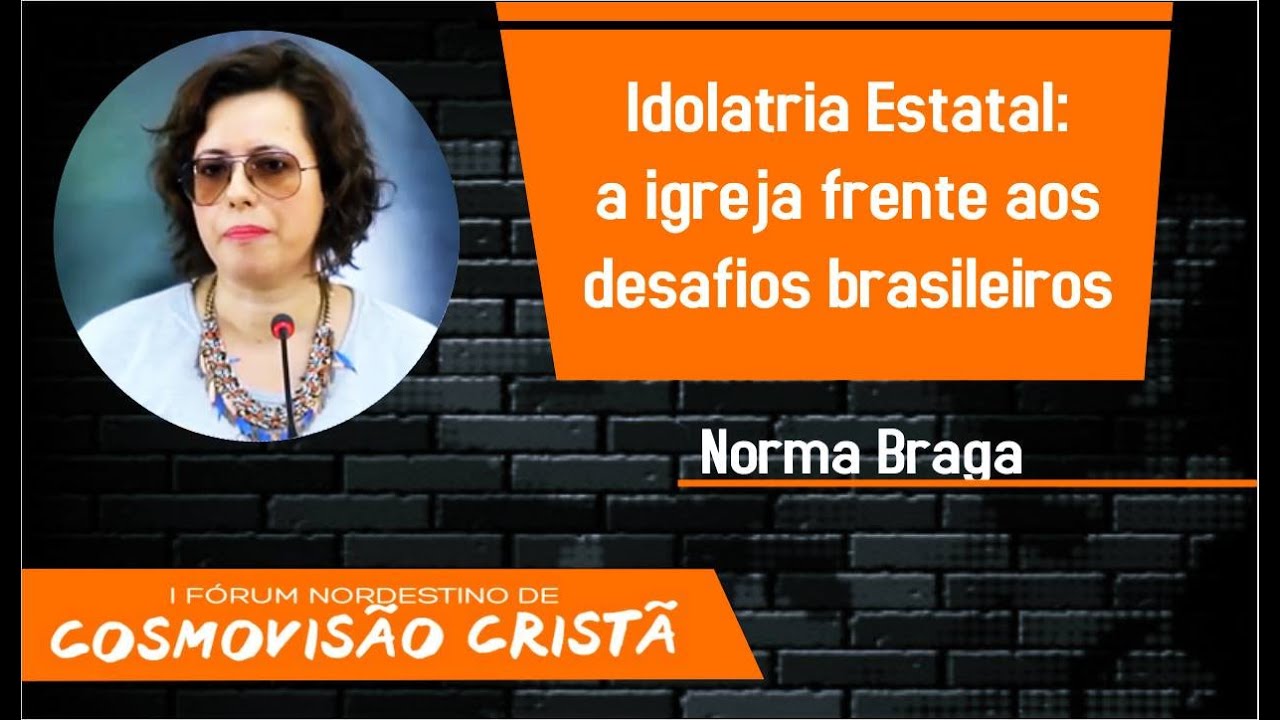 Idolatria Estatal:
a igreja frente aos desafios brasileiros

Norma Braga

I FÓRUM NORDESTINO DE
COSMOVISÃO CRISTÃ